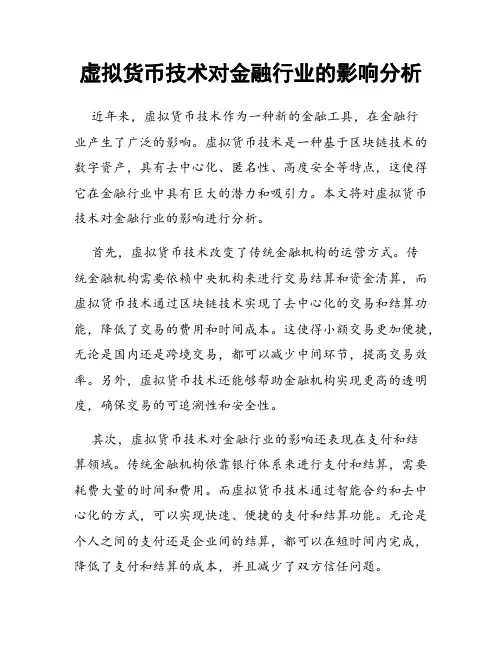 虚拟货币技术对金融行业的影响分析

近年来，虚拟货币技术作为一种新的金融工具，在金融行业产生了广泛的影响。虚拟货币技术是一种基于区块链技术的数字资产，具有去中心化、匿名性、高度安全等特点，这使得它在金融行业中具有巨大的潜力和吸引力。本文将对虚拟货币技术对金融行业的影响进行分析。

首先，虚拟货币技术改变了传统金融机构的运营方式。传统金融机构需要依赖中央机构来进行交易结算和资金清算，而虚拟货币技术通过区块链技术实现了去中心化的交易和结算功能，降低了交易的费用和时间成本。这使得小额交易更加便捷，无论是国内还是跨境交易，都可以减少中间环节，提高交易效率。另外，虚拟货币技术还能够帮助金融机构实现更高的透明度，确保交易的可追溯性和安全性。

其次，虚拟货币技术对金融行业的影响还表现在支付和结算领域。传统金融机构依靠银行体系来进行支付和结算，需要耗费大量的时间和费用。而虚拟货币技术通过智能合约和去中心化的方式，可以实现快速、便捷的支付和结算功能。无论是个人之间的支付还是企业间的结算，都可以在短时间内完成，降低了支付和结算的成本，并且减少了双方信任问题。